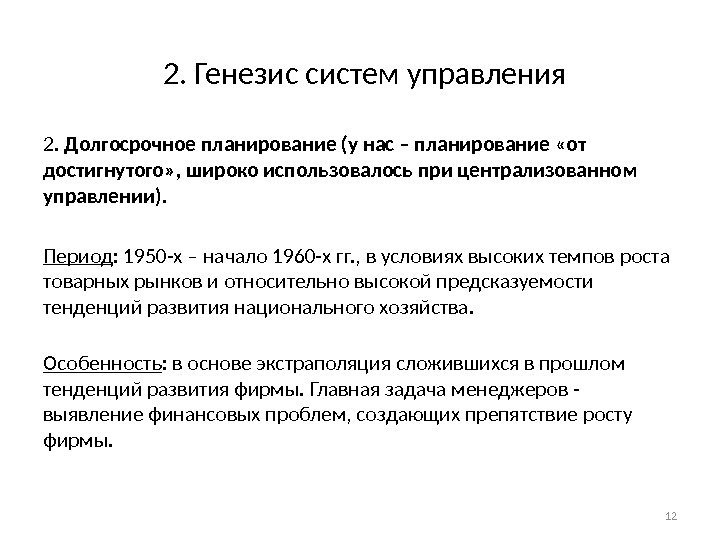 2. Генезис систем управления

2. Долгосрочное планирование (у нас – планирование «от достигнутого», широко использовалось при централизованном управлении).

Период: 1950-х – начало 1960-х гг., в условиях высоких темпов роста товарных рынков и относительно высокой предсказуемости тенденций развития национального хозяйства.

Особенность: в основе экстраполяция сложившихся в прошлом тенденций развития фирмы. Главная задача менеджеров - выявление финансовых проблем, создающих препятствие росту фирмы.

12